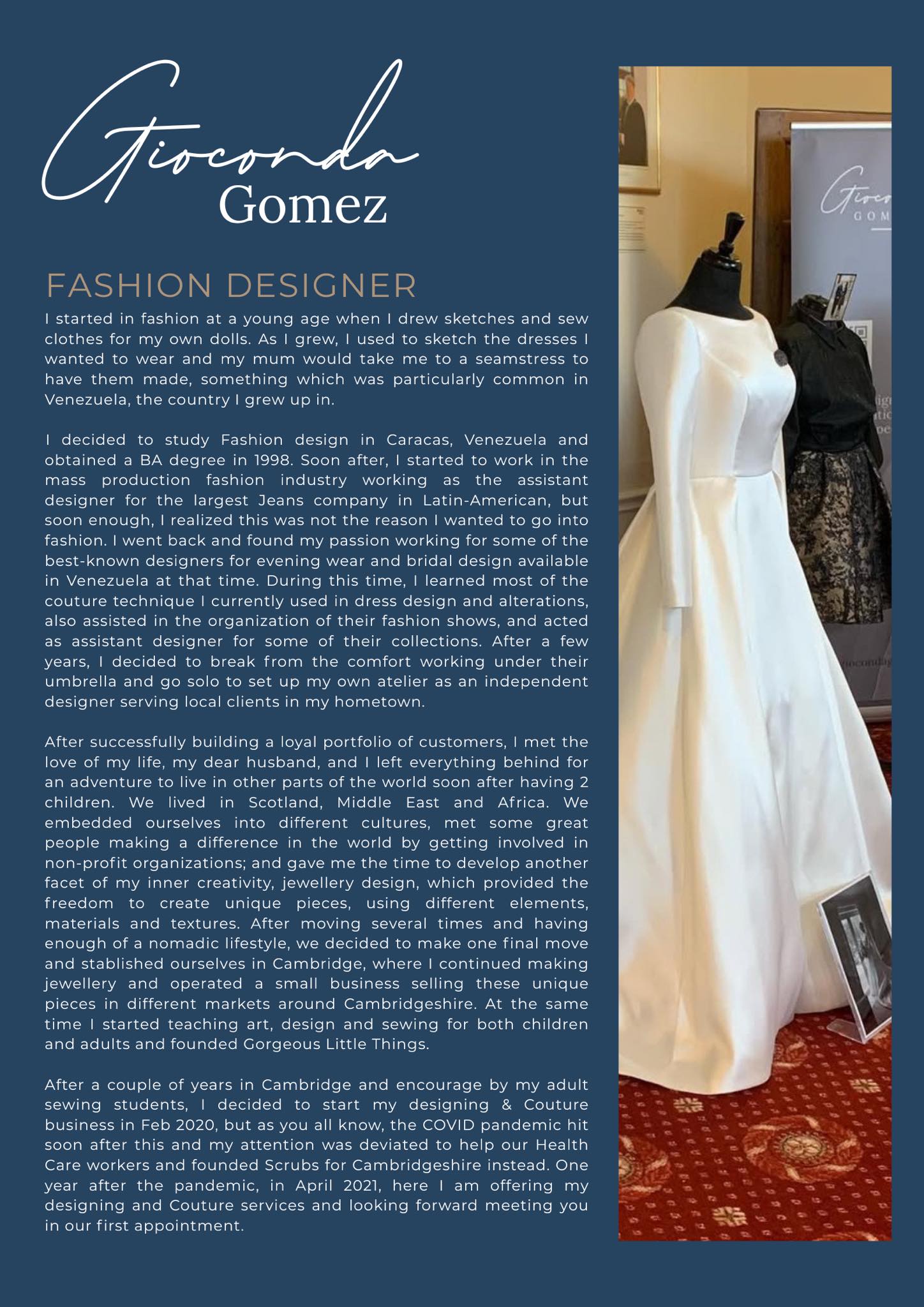 Gioconda
Gomez

FASHION DESIGNER

I started in fashion at a young age when I drew sketches and sew clothes for my own dolls. As I grew, I used to sketch the dresses I wanted to wear and my mum would take me to a seamstress to have them made, something which was particularly common in Venezuela, the country I grew up in.

I decided to study Fashion design in Caracas, Venezuela and obtained a BA degree in 1998. Soon after, I started to work in the mass production fashion industry working as the assistant designer for the largest Jeans company in Latin-American, but soon enough, I realized this was not the reason I wanted to go into fashion. I went back and found my passion working for some of the best-known designers for evening wear and bridal design available in Venezuela at that time. During this time, I learned most of the couture technique I currently used in dress design and alterations, also assisted in the organization of their fashion shows, and acted as assistant designer for some of their collections. After a few years, I decided to break from the comfort working under their umbrella and go solo to set up my own atelier as an independent designer serving local clients in my hometown.

After successfully building a loyal portfolio of customers, I met the love of my life, my dear husband, and I left everything behind for an adventure to live in other parts of the world soon after having 2 children. We lived in Scotland, Middle East and Africa. We embedded ourselves into different cultures, met some great people making a difference in the world by getting involved in non-profit organizations; and gave me the time to develop another facet of my inner creativity, jewellery design, which provided the freedom to create unique pieces, using different elements, materials and textures. After moving several times and having enough of a nomadic lifestyle, we decided to make one final move and stablished ourselves in Cambridge, where I continued making jewellery and operated a small business selling these unique pieces in different markets around Cambridgeshire. At the same time I started teaching art, design and sewing for both children and adults and founded Gorgeous Little Things.

After a couple of years in Cambridge and encourage by my adult sewing students, I decided to start my designing & Couture business in Feb 2020, but as you all know, the COVID pandemic hit soon after this and my attention was deviated to help our Health Care workers and founded Scrubs for Cambridgeshire instead. One year after the pandemic, in April 2021, here I am offering my designing and Couture services and looking forward meeting you in our first appointment.